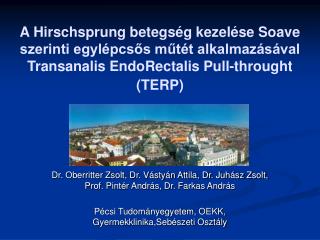 A Hirschsprung betegség kezelése Soave szerinti egylépcsős műtét alkalmazásával Transanalis EndoRectalis Pull-throught (TERP)

Dr. Oberritter Zsolt, Dr. Vástyán Attila, Dr. Juhász Zsolt, Prof. Pintér András, Dr. Farkas András

Pécsi Tudományegyetem, OEKK, Gyermekklinika,Sebészeti Osztály